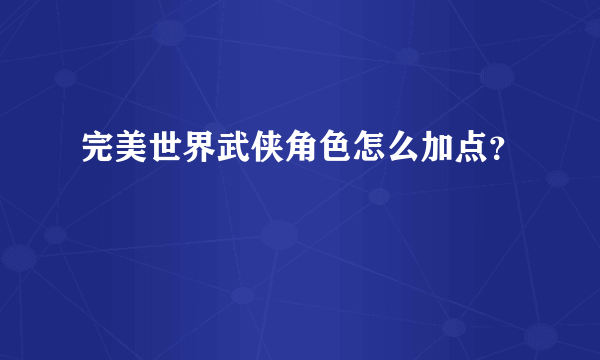 完美世界武侠角色怎么加点?